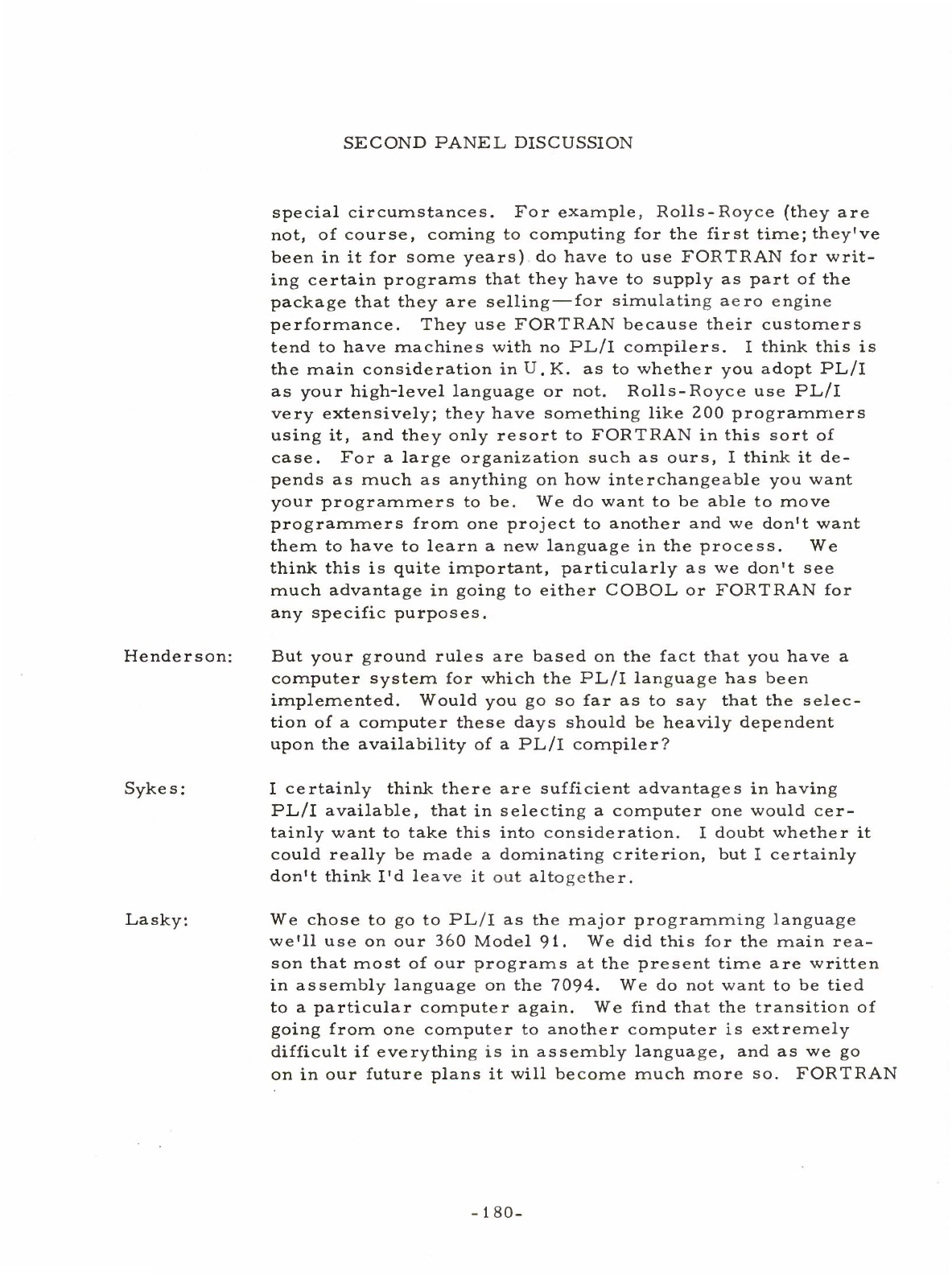 SECOND PANEL DISCUSSION

special circumstances. For example, Rolls-Royce (they are not, of course, coming to computing for the first time; they've been in it for some years) do have to use FORTRAN for writing certain programs that they have to supply as part of the package that they are selling—for simulating aero engine performance. They use FORTRAN because their customers tend to have machines with no PL/I compilers. I think this is the main consideration in U.K. as to whether you adopt PL/I as your high-level language or not. Rolls-Royce use PL/I very extensively; they have something like 200 programmers using it, and they only resort to FORTRAN in this sort of case. For a large organization such as ours, I think it depends as much as anything on how interchangeable you want your programmers to be. We do want to be able to move programmers from one project to another and we don't want them to have to learn a new language in the process. We think this is quite important, particularly as we don't see much advantage in going to either COBOL or FORTRAN for any specific purposes.

Henderson: But your ground rules are based on the fact that you have a computer system for which the PL/I language has been implemented. Would you go so far as to say that the selection of a computer these days should be heavily dependent upon the availability of a PL/I compiler?

Sykes: I certainly think there are sufficient advantages in having PL/I available, that in selecting a computer one would certainly want to take this into consideration. I doubt whether it could really be made a dominating criterion, but I certainly don't think I'd leave it out altogether.

Lasky: We chose to go to PL/I as the major programming language we'll use on our 360 Model 91. We did this for the main reason that most of our programs at the present time are written in assembly language on the 7094. We do not want to be tied to a particular computer again. We find that the transition of going from one computer to another computer is extremely difficult if everything is in assembly language, and as we go on in our future plans it will become much more so. FORTRAN

-180-